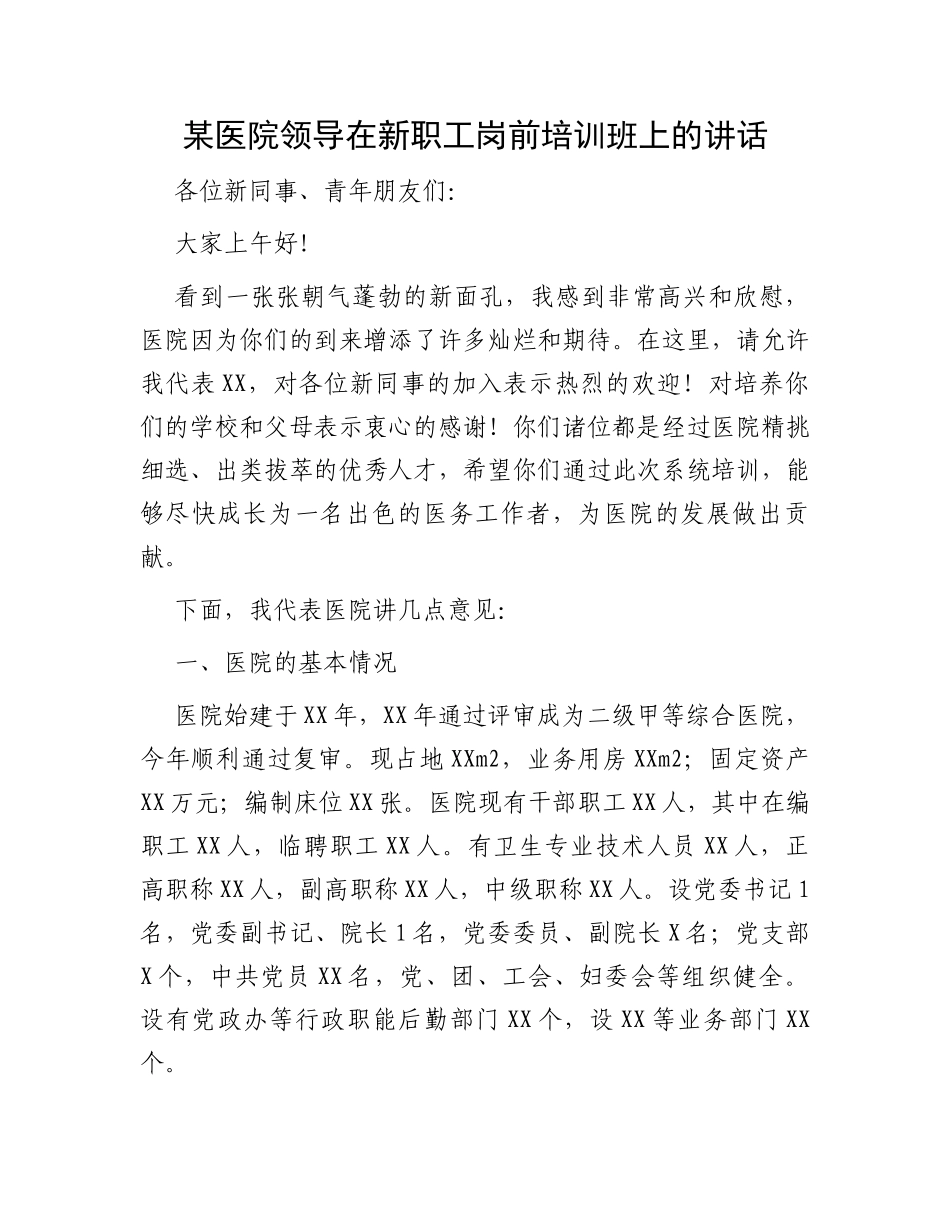 某医院领导在新职工岗前培训班上的讲话

各位新同事、青年朋友们:

大家上午好!

看到一张张朝气蓬勃的新面孔，我感到非常高兴和欣慰，医院因为你们的到来增添了许多灿烂和期待。在这里，请允许我代表XX，对各位新同事的加入表示热烈的欢迎！对培养你们的学校和父母表示衷心的感谢！你们诸位都是经过医院精挑细选、出类拔萃的优秀人才，希望你们通过此次系统培训，能够尽快成长为一名出色的医务工作者，为医院的发展做出贡献。

下面，我代表医院讲几点意见:

一、医院的基本情况

医院始建于XX年，XX年通过评审成为二级甲等综合医院，今年顺利通过复审。现占地XXm2，业务用房XXm2；固定资产XX万元；编制床位XX张。医院现有干部职工XX人，其中在编职工XX人，临聘职工XX人。有卫生专业技术人员XX人，正高职称XX人，副高职称XX人，中级职称XX人。设党委书记1名，党委副书记、院长1名，党委委员、副院长X名；党支部X个，中共党员XX名，党、团、工会、妇委会等组织健全。设有党政办等行政职能后勤部门XX个，设XX等业务部门XX个。